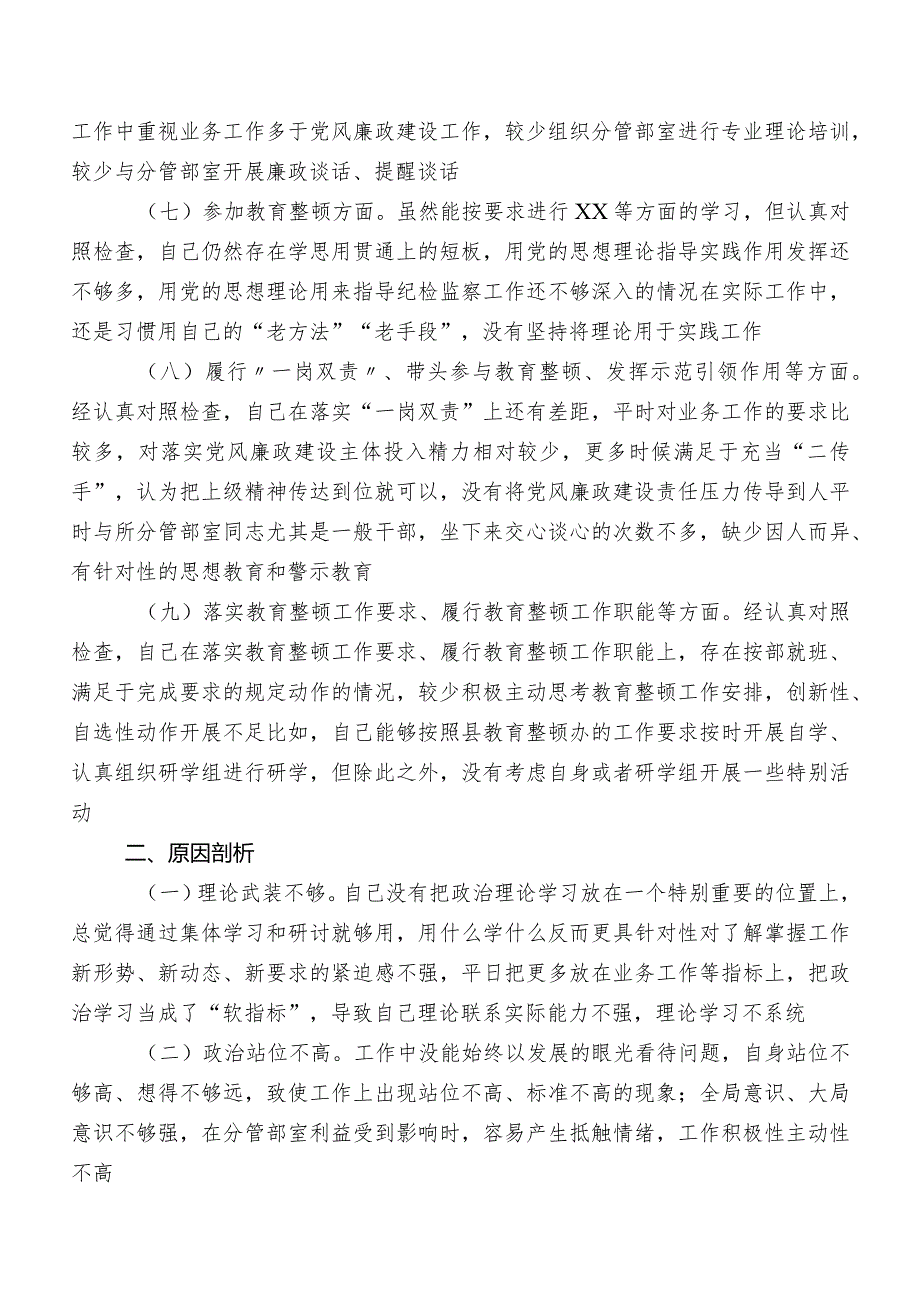 工作中重视业务工作多于党风廉政建设工作，较少组织分管部室进行专业理论培训，较少与分管部室开展廉政谈话、提醒谈话

（七）参加教育整顿方面。虽然能按要求进行XX等方面的学习，但认真对照检查，自己仍然存在学思用贯通上的短板，用党的思想理论指导实践作用发挥还不够多，用党的思想理论用来指导纪检监察工作还不够深入的情况在实际工作中，还是习惯用自己的“老方法”“老手段”，没有坚持将理论用于实践工作

（八）履行〃一岗双责〃、带头参与教育整顿、发挥示范引领作用等方面。经认真对照检查，自己在落实“一岗双责”上还有差距，平时对业务工作的要求比较多，对落实党风廉政建设主体投入精力相对较少，更多时候满足于充当“二传手”，认为把上级精神传达到位就可以，没有将党风廉政建设责任压力传导到人平时与所分管部室同志尤其是一般干部，坐下来交心谈心的次数不多，缺少因人而异、有针对性的思想教育和警示教育

（九）落实教育整顿工作要求、履行教育整顿工作职能等方面。经认真对照检查，自己在落实教育整顿工作要求、履行教育整顿工作职能上，存在按部就班、满足于完成要求的规定动作的情况，较少积极主动思考教育整顿工作安排，创新性、自选性动作开展不足比如，自己能够按照县教育整顿办的工作要求按时开展自学、认真组织研学组进行研学，但除此之外，没有考虑自身或者研学组开展一些特别活动

二、原因剖析

（一）理论武装不够。自己没有把政治理论学习放在一个特别重要的位置上，总觉得通过集体学习和研讨就够用，用什么学什么反而更具针对性对了解掌握工作新形势、新动态、新要求的紧迫感不强，平日把更多放在业务工作等指标上，把政治学习当成了“软指标”，导致自己理论联系实际能力不强，理论学习不系统

（二）政治站位不高。工作中没能始终以发展的眼光看待问题，自身站位不够高、想得不够远，致使工作上出现站位不高、标准不高的现象；全局意识、大局意识不够强，在分管部室利益受到影响时，容易产生抵触情绪，工作积极性主动性不高